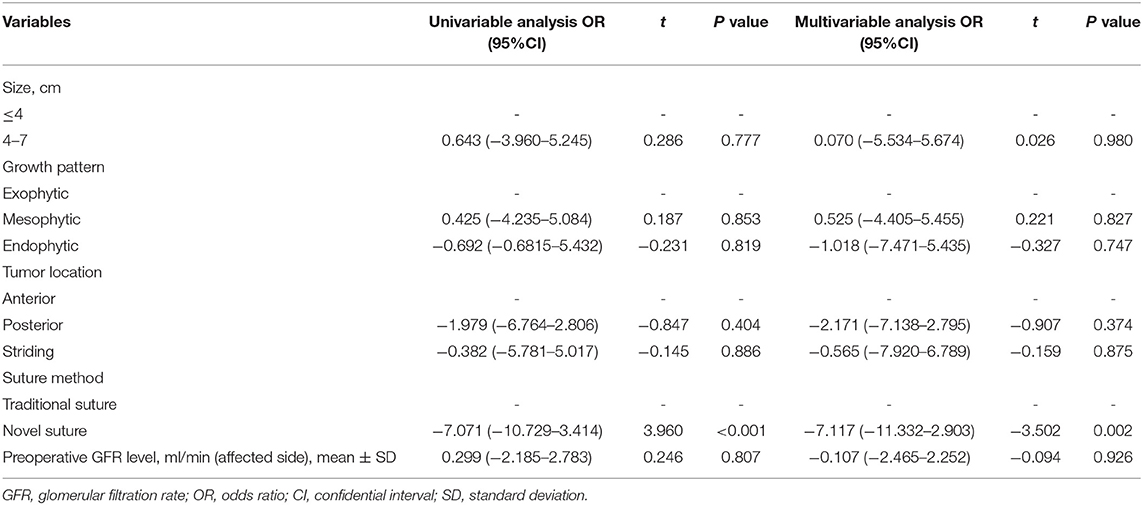 | Variables | Univariable analysis OR (95%CI) | t | P value | Multivariable analysis OR (95%CI) | t | P value |
|---|---|---|---|---|---|---|
| Size, cm | | | | | | |
| ≤4 | - | - | - | - | - | - |
| 4–7 | 0.643 (−3.960–5.245) | 0.286 | 0.777 | 0.070 (−5.534–5.674) | 0.026 | 0.980 |
| Growth pattern | | | | | | |
| Exophytic | - | - | - | - | - | - |
| Mesophytic | 0.425 (−4.235–5.084) | 0.187 | 0.853 | 0.525 (−4.405–5.455) | 0.221 | 0.827 |
| Endophytic | −0.692 (−0.6815–5.432) | −0.231 | 0.819 | −1.018 (−7.471–5.435) | −0.327 | 0.747 |
| Tumor location | | | | | | |
| Anterior | - | - | - | - | - | - |
| Posterior | −1.979 (−6.764–2.806) | −0.847 | 0.404 | −2.171 (−7.138–2.795) | −0.907 | 0.374 |
| Striding | −0.382 (−5.781–5.017) | −0.145 | 0.886 | −0.565 (−7.920–6.789) | −0.159 | 0.875 |
| Suture method | | | | | | |
| Traditional suture | - | - | - | - | - | - |
| Novel suture | −7.071 (−10.729–3.414) | 3.960 | <0.001 | −7.117 (−11.332–2.903) | −3.502 | 0.002 |
| Preoperative GFR level, ml/min (affected side), mean ± SD | 0.299 (−2.185–2.783) | 0.246 | 0.807 | −0.107 (−2.465–2.252) | −0.094 | 0.926 |

GFR, glomerular filtration rate; OR, odds ratio; CI, confidential interval; SD, standard deviation.